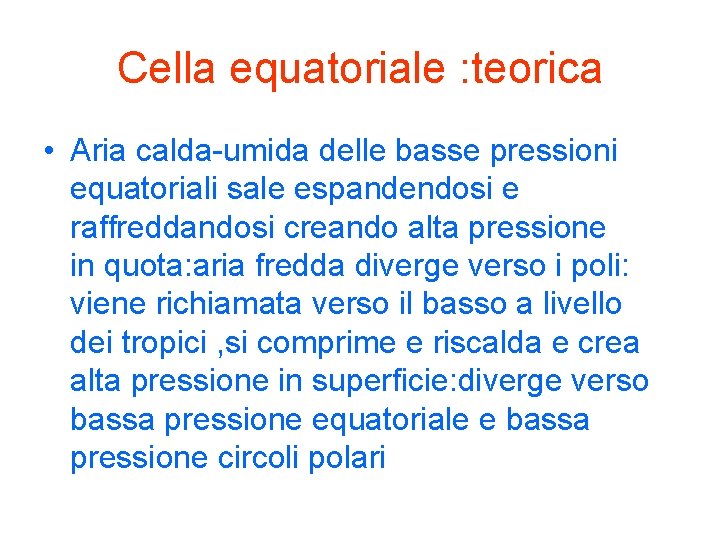 Cella equatoriale :teorica

• Aria calda-umida delle basse pressioni equatoriali sale espandendosi e raffreddandosi creando alta pressione in quota:aria fredda diverge verso i poli: viene richiamata verso il basso a livello dei tropici ,si comprime e riscalda e crea alta pressione in superficie:diverge verso bassa pressione equatoriale e bassa pressione circoli polari